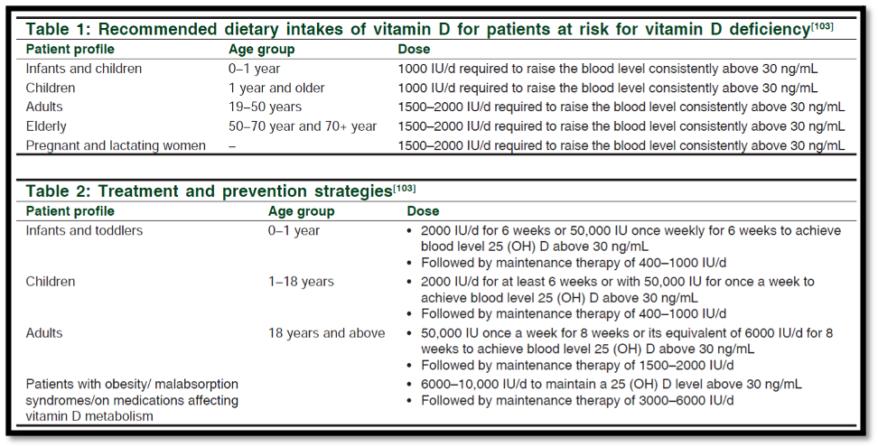 Table 1: Recommended dietary intakes of vitamin D for patients at risk for vitamin D deficiency$^{[103]}$

| Patient profile | Age group | Dose |
|---|---|---|
| Infants and children | 0–1 year | 1000 IU/d required to raise the blood level consistently above 30 ng/mL |
| Children | 1 year and older | 1000 IU/d required to raise the blood level consistently above 30 ng/mL |
| Adults | 19–50 years | 1500–2000 IU/d required to raise the blood level consistently above 30 ng/mL |
| Elderly | 50–70 year and 70+ year | 1500–2000 IU/d required to raise the blood level consistently above 30 ng/mL |
| Pregnant and lactating women | – | 1500–2000 IU/d required to raise the blood level consistently above 30 ng/mL |

Table 2: Treatment and prevention strategies$^{[103]}$

| Patient profile | Age group | Dose |
|---|---|---|
| Infants and toddlers | 0–1 year | • 2000 IU/d for 6 weeks or 50,000 IU once weekly for 6 weeks to achieve blood level 25 (OH) D above 30 ng/mL • Followed by maintenance therapy of 400–1000 IU/d |
| Children | 1–18 years | • 2000 IU/d for at least 6 weeks or with 50,000 IU for once a week to achieve blood level 25 (OH) D above 30 ng/mL • Followed by maintenance therapy of 400–1000 IU/d |
| Adults | 18 years and above | • 50,000 IU once a week for 8 weeks or its equivalent of 6000 IU/d for 8 weeks to achieve blood level 25 (OH) D above 30 ng/mL • Followed by maintenance therapy of 1500–2000 IU/d |
| Patients with obesity/ malabsorption syndromes/on medications affecting vitamin D metabolism | | • 6000–10,000 IU/d to maintain a 25 (OH) D level above 30 ng/mL • Followed by maintenance therapy of 3000–6000 IU/d |